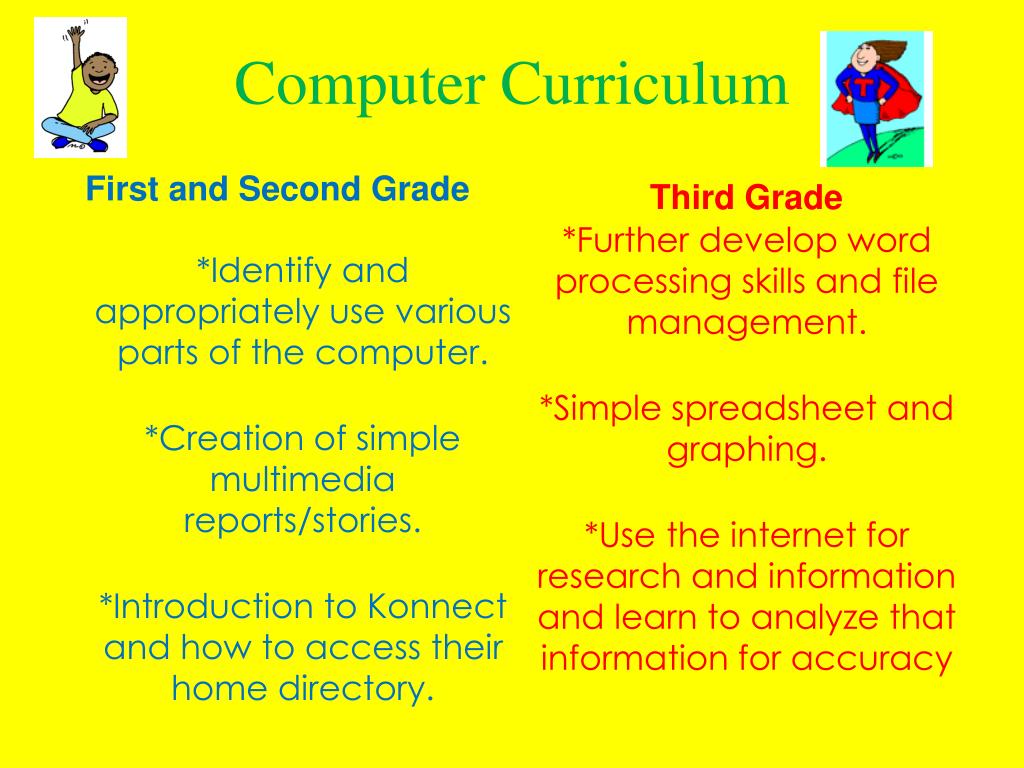 Computer Curriculum

First and Second Grade

*Identify and appropriately use various parts of the computer.

*Creation of simple multimedia reports/stories.

*Introduction to Konnect and how to access their home directory.

Third Grade
*Further develop word processing skills and file management.

*Simple spreadsheet and graphing.

*Use the internet for research and information and learn to analyze that information for accuracy